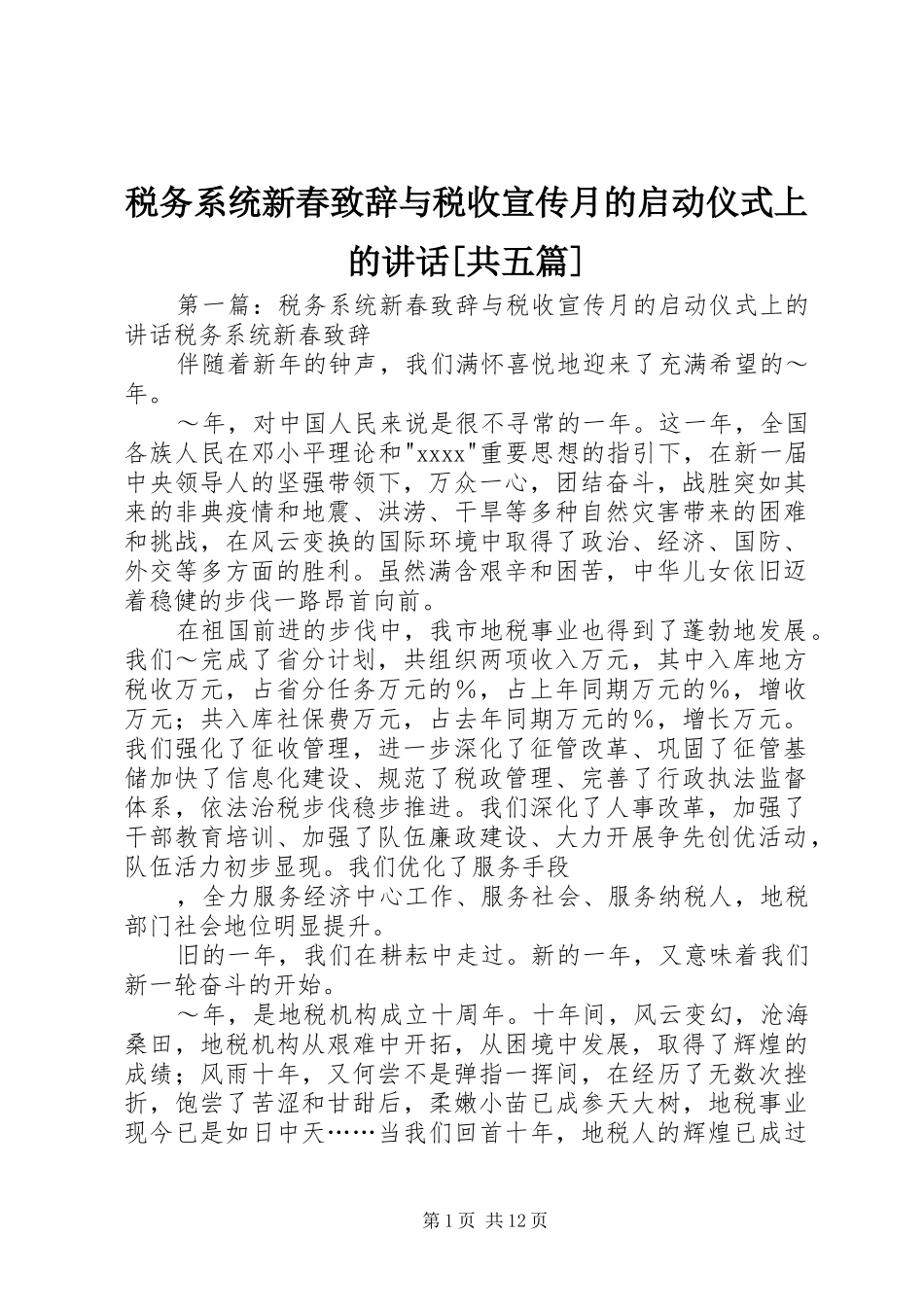 税务系统新春致辞与税收宣传月的启动仪式上的讲话[共五篇]

第一篇：税务系统新春致辞与税收宣传月的启动仪式上的讲话税务系统新春致辞

伴随着新年的钟声，我们满怀喜悦地迎来了充满希望的～年。

～年，对中国人民来说是很不寻常的一年。这一年，全国各族人民在邓小平理论和"xxxx"重要思想的指引下，在新一届中央领导人的坚强带领下，万众一心，团结奋斗，战胜突如其来的非典疫情和地震、洪涝、干旱等多种自然灾害带来的困难和挑战，在风云变换的国际环境中取得了政治、经济、国防、外交等多方面的胜利。虽然满含艰辛和困苦，中华儿女依旧迈着稳健的步伐一路昂首向前。

在祖国前进的步伐中，我市地税事业也得到了蓬勃地发展。我们～完成了省分计划，共组织两项收入万元，其中入库地方税收万元，占省分任务万元的%，占上年同期万元的%，增收万元；共入库社保费万元，占去年同期万元的%，增长万元。我们强化了征收管理，进一步深化了征管改革、巩固了征管基储加快了信息化建设、规范了税政管理、完善了行政执法监督体系，依法治税步伐稳步推进。我们深化了人事改革，加强了干部教育培训、加强了队伍廉政建设、大力开展争先创优活动，队伍活力初步显现。我们优化了服务手段

，全力服务经济中心工作、服务社会、服务纳税人，地税部门社会地位明显提升。

旧的一年，我们在耕耘中走过。新的一年，又意味着我们新一轮奋斗的开始。

～年，是地税机构成立十周年。十年间，风云变幻，沧海桑田，地税机构从艰难中开拓，从困境中发展，取得了辉煌的成绩；风雨十年，又何尝不是弹指一挥间，在经历了无数次挫折，饱尝了苦涩和甘甜后，柔嫩小苗已成参天大树，地税事业现今已是如日中天……当我们回首十年，地税人的辉煌已成过

第1页 共12页